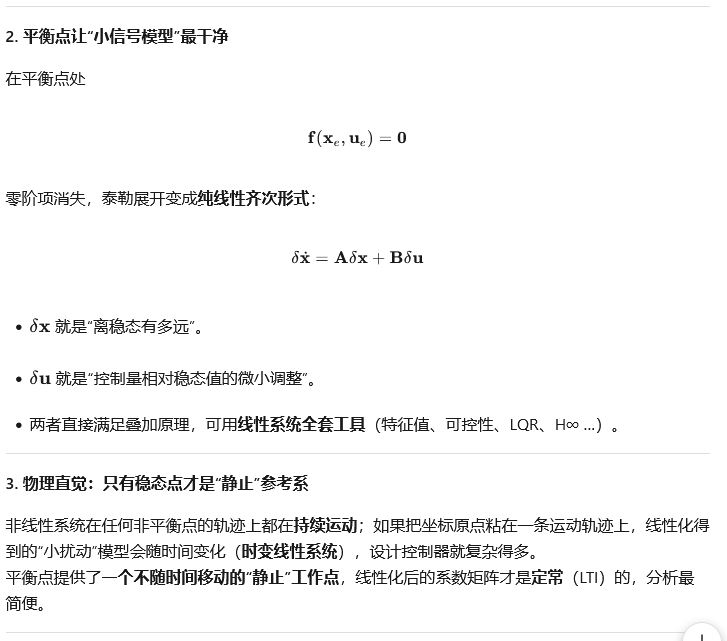 2. 平衡点让“小信号模型”最干净

在平衡点处

$\mathbf{f}(\mathbf{x}_e, \mathbf{u}_e) = \mathbf{0}$

零阶项消失，泰勒展开变成纯线性齐次形式：

$\delta\dot{\mathbf{x}} = \mathbf{A}\delta\mathbf{x} + \mathbf{B}\delta\mathbf{u}$

• $\delta\mathbf{x}$ 就是“离稳态有多远”。

• $\delta\mathbf{u}$ 就是“控制量相对稳态值的微小调整”。

• 两者直接满足叠加原理，可用线性系统全套工具（特征值、可控性、LQR、H∞ ...）。

3. 物理直觉：只有稳态点才是“静止”参考系

非线性系统在任何非平衡点的轨迹上都在持续运动；如果把坐标原点粘在一条运动轨迹上，线性化得到的“小扰动”模型会随时间变化（时变线性系统），设计控制器就复杂得多。
平衡点提供了一个不随时间移动的“静止”工作点，线性化后的系数矩阵才是定常（LTI）的，分析最简便。